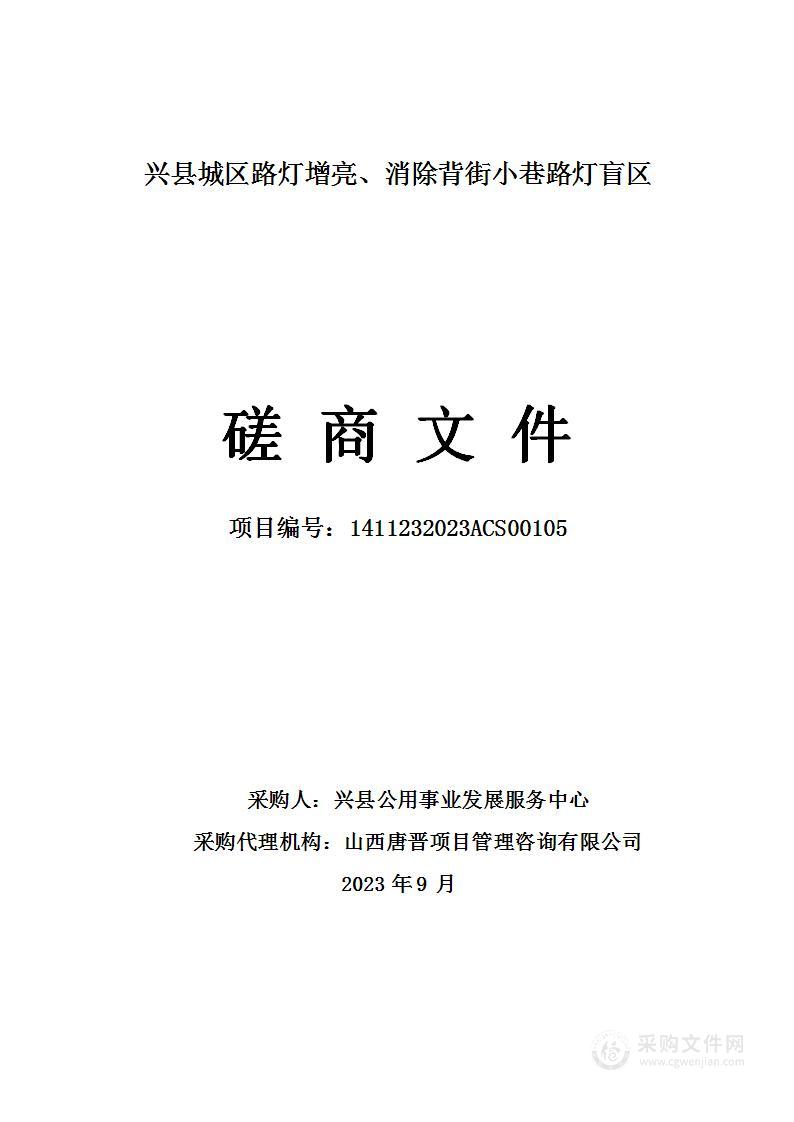 兴县城区路灯增亮、消除背街小巷路灯盲区

磋 商 文 件

项目编号：1411232023ACS00105

采购人：兴县公用事业发展服务中心

采购代理机构：山西唐晋项目管理咨询有限公司

2023 年 9 月

采购文件网
www.cgwenjian.com